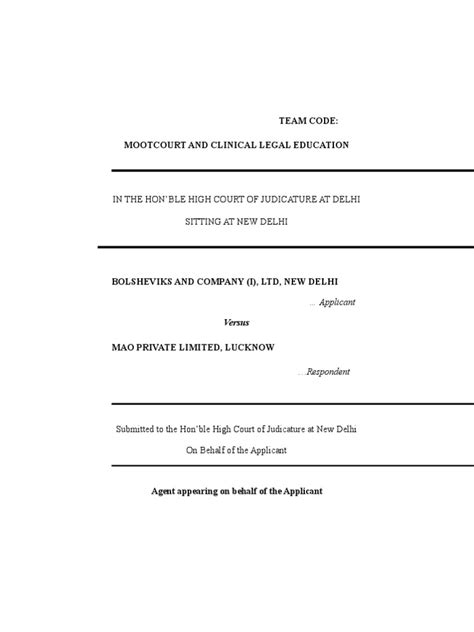 TEAM CODE:

MOOTCOURT AND CLINICAL LEGAL EDUCATION

IN THE HON'BLE HIGH COURT OF JUDICATURE AT DELHI

SITTING AT NEW DELHI

BOLSHEVIKS AND COMPANY (I), LTD, NEW DELHI

... Applicant

Versus

MAO PRIVATE LIMITED, LUCKNOW

....Respondent

Submitted to the Hon'ble High Court of Judicature at New Delhi

On Behalf of the Applicant

Agent appearing on behalf of the Applicant